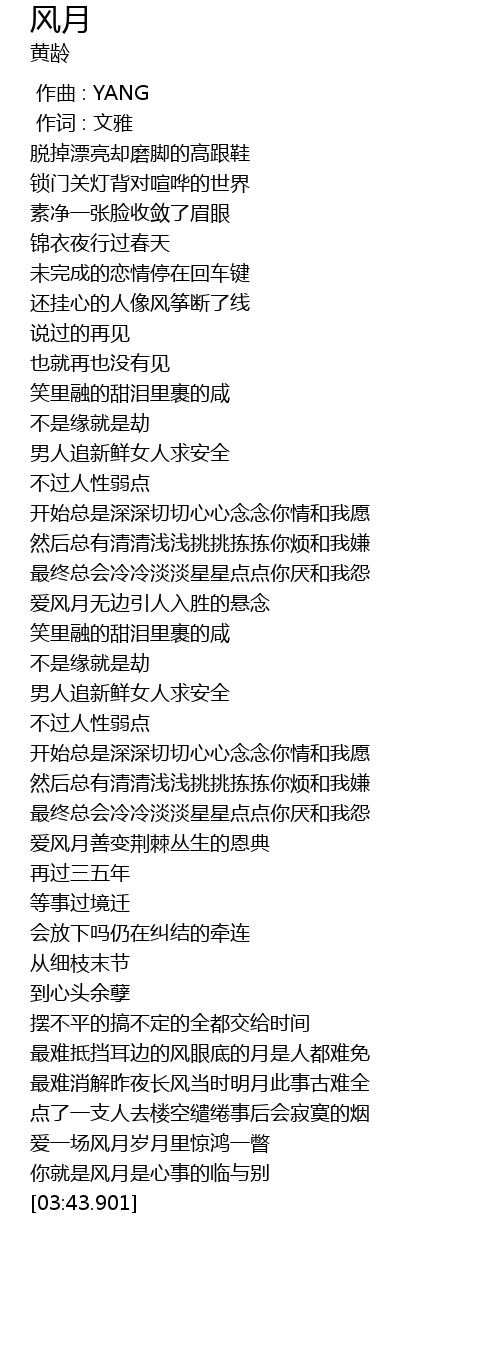 风月
黄龄

作曲 : YANG
作词 : 文雅
脱掉漂亮却磨脚的高跟鞋
锁门关灯背对喧哗的世界
素净一张脸收敛了眉眼
锦衣夜行过春天
未完成的恋情停在回车键
还挂心的人像风筝断了线
说过的再见
也就再也没有见
笑里融的甜泪里裹的咸
不是缘就是劫
男人追新鲜女人求安全
不过人性弱点
开始总是深深切切心心念念你情和我愿
然后总有清清浅浅挑挑拣拣你烦和我嫌
最终总会冷冷淡淡星星点点你厌和我怨
爱风月无边引人入胜的悬念
笑里融的甜泪里裹的咸
不是缘就是劫
男人追新鲜女人求安全
不过人性弱点
开始总是深深切切心心念念你情和我愿
然后总有清清浅浅挑挑拣拣你烦和我嫌
最终总会冷冷淡淡星星点点你厌和我怨
爱风月善变荆棘丛生的恩典
再过三五年
等事过境迁
会放下吗仍在纠结的牵连
从细枝末节
到心头余孽
摆不平的搞不定的全都交给时间
最难抵挡耳边的风眼底的月是人都难免
最难消解昨夜长风当时明月此事古难全
点了一支人去楼空缱绻事后会寂寞的烟
爱一场风月岁月里惊鸿一瞥
你就是风月是心事的临与别
[03:43.901]